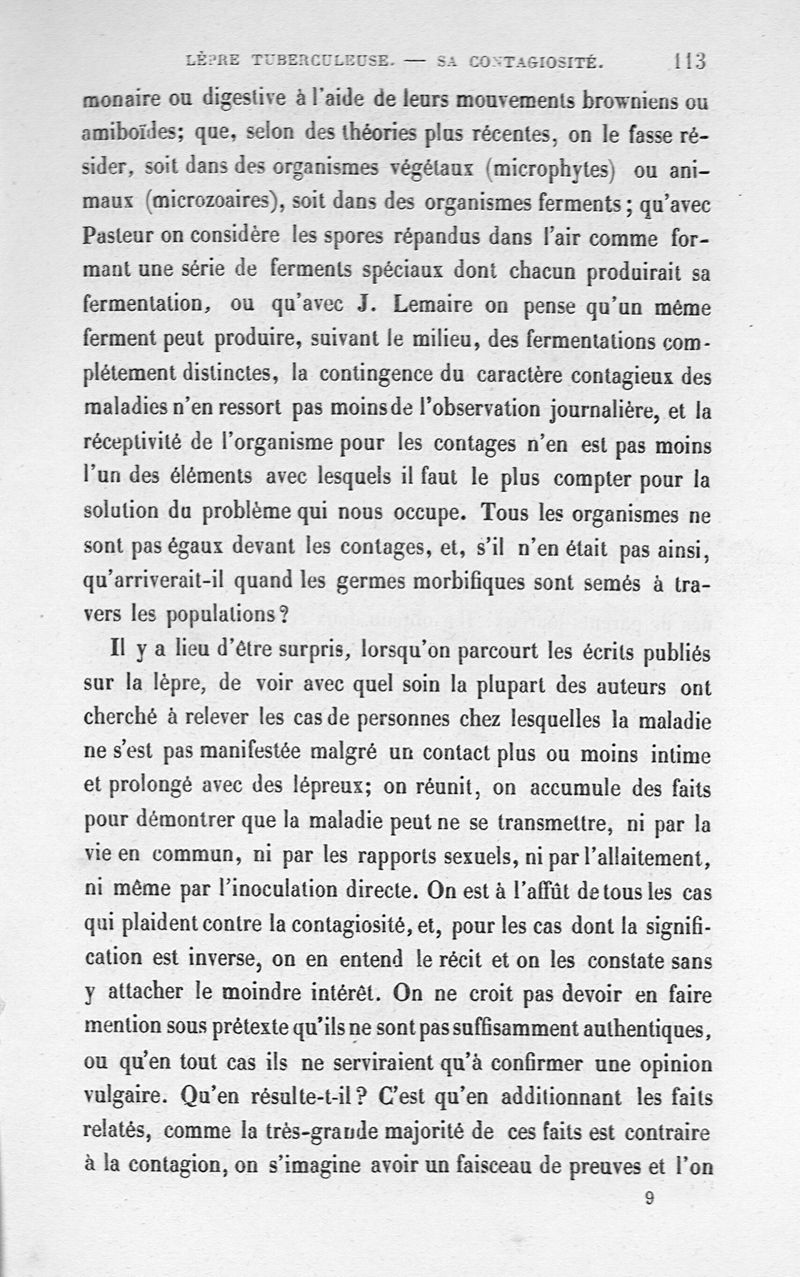 LÈPRE TUBERCULEUSE. — SA CONTAGIOSITÉ. 113

monaire ou digestive à l'aide de leurs mouvements browniens ou amiboïdes; que, selon des théories plus récentes, on le fasse résider, soit dans des organismes végétaux (microphytes) ou animaux (microzoaires), soit dans des organismes ferments; qu'avec Pasteur on considère les spores répandus dans l'air comme formant une série de ferments spéciaux dont chacun produirait sa fermentation, ou qu'avec J. Lemaire on pense qu'un même ferment peut produire, suivant le milieu, des fermentations complétement distinctes, la contingence du caractère contagieux des maladies n'en ressort pas moins de l'observation journalière, et la réceptivité de l'organisme pour les contages n'en est pas moins l'un des éléments avec lesquels il faut le plus compter pour la solution du problème qui nous occupe. Tous les organismes ne sont pas égaux devant les contages, et, s'il n'en était pas ainsi, qu'arriverait-il quand les germes morbifiques sont semés à travers les populations?

Il y a lieu d'être surpris, lorsqu'on parcourt les écrits publiés sur la lèpre, de voir avec quel soin la plupart des auteurs ont cherché à relever les cas de personnes chez lesquelles la maladie ne s'est pas manifestée malgré un contact plus ou moins intime et prolongé avec des lépreux; on réunit, on accumule des faits pour démontrer que la maladie peut ne se transmettre, ni par la vie en commun, ni par les rapports sexuels, ni par l'allaitement, ni même par l'inoculation directe. On est à l'affût de tous les cas qui plaident contre la contagiosité, et, pour les cas dont la signification est inverse, on en entend le récit et on les constate sans y attacher le moindre intérêt. On ne croit pas devoir en faire mention sous prétexte qu'ils ne sont pas suffisamment authentiques, ou qu'en tout cas ils ne serviraient qu'à confirmer une opinion vulgaire. Qu'en résulte-t-il? C'est qu'en additionnant les faits relatés, comme la très-grande majorité de ces faits est contraire à la contagion, on s'imagine avoir un faisceau de preuves et l'on

9